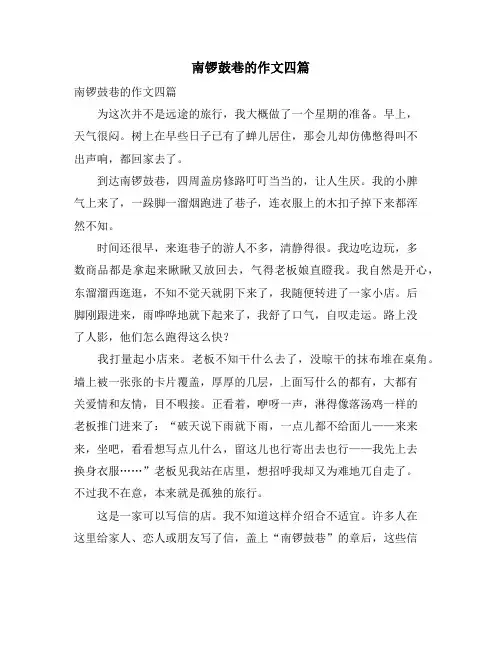 南锣鼓巷的作文四篇

南锣鼓巷的作文四篇

为这次并不是远途的旅行，我大概做了一个星期的准备。早上，天气很闷。树上在早些日子已有了蝉儿居住，那会儿却仿佛憋得叫不出声响，都回家去了。

到达南锣鼓巷，四周盖房修路叮叮当当的，让人生厌。我的小脾气上来了，一跺脚一溜烟跑进了巷子，连衣服上的木扣子掉下来都浑然不知。

时间还很早，来逛巷子的游人不多，清静得很。我边吃边玩，多数商品都是拿起来瞅瞅又放回去，气得老板娘直瞪我。我自然是开心，东溜溜西逛逛，不知不觉天就阴下来了，我随便转进了一家小店。后脚刚跟进来，雨哗哗地就下起来了，我舒了口气，自叹走运。路上没了人影，他们怎么跑得这么快？

我打量起小店来。老板不知干什么去了，没晾干的抹布堆在桌角。墙上被一张张的卡片覆盖，厚厚的几层，上面写什么的都有，大都有关爱情和友情，目不暇接。正看着，咿呀一声，淋得像落汤鸡一样的老板推门进来了：“破天说下雨就下雨，一点儿都不给面儿——来来来，坐吧，看看想写点儿什么，留这儿也行寄出去也行——我先上去换身衣服……”老板见我站在店里，想招呼我却又为难地兀自走了。不过我不在意，本来就是孤独的旅行。

这是一家可以写信的店。我不知道这样介绍合不适宜。许多人在这里给家人、恋人或朋友写了信，盖上“南锣鼓巷”的章后，这些信